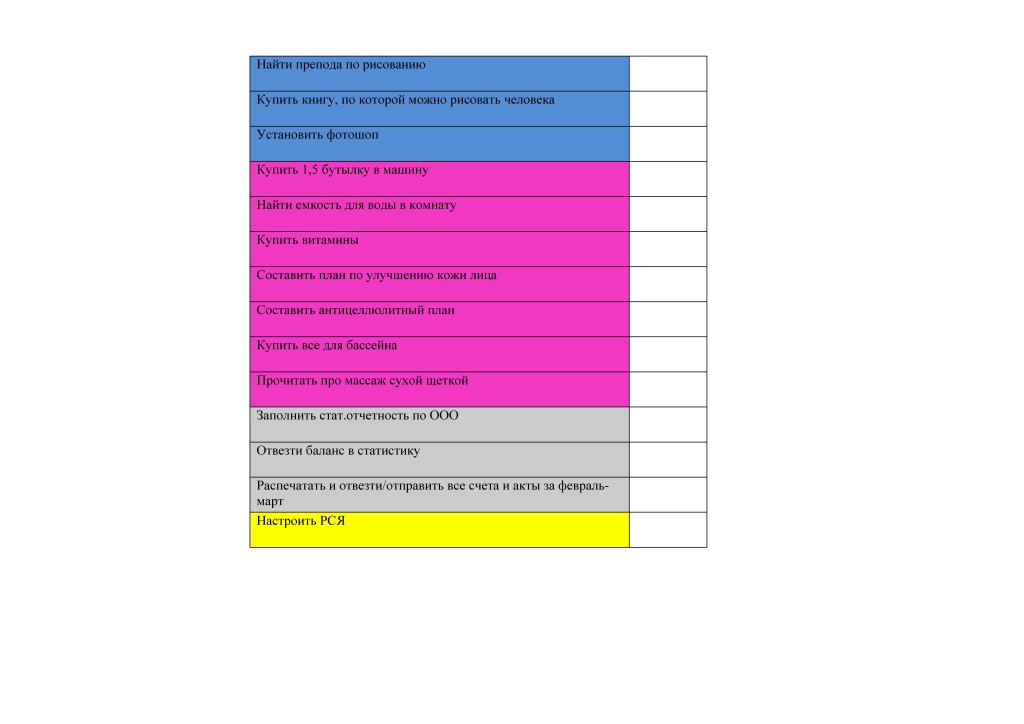 | Найти препода по рисованию | |
|---|---|
| Купить книгу, по которой можно рисовать человека | |
| Установить фотошоп | |
| Купить 1,5 бутылку в машину | |
| Найти емкость для воды в комнату | |
| Купить витамины | |
| Составить план по улучшению кожи лица | |
| Составить антицеллюлитный план | |
| Купить все для бассейна | |
| Прочитать про массаж сухой щеткой | |
| Заполнить стат.отчетность по ООО | |
| Отвезти баланс в статистику | |
| Распечатать и отвезти/отправить все счета и акты за февраль-март | |
| Настроить РСЯ | |